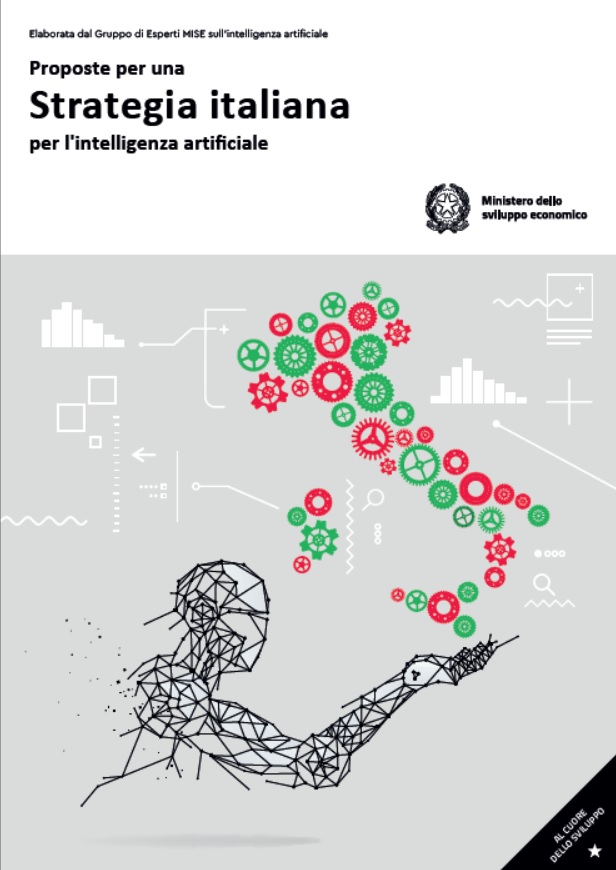 Elaborata dal Gruppo di Esperti MISE sull'intelligenza artificiale

Proposte per una
Strategia italiana
per l'intelligenza artificiale

Ministero dello
sviluppo economico

AL CUORE
DELLO SVILUPPO